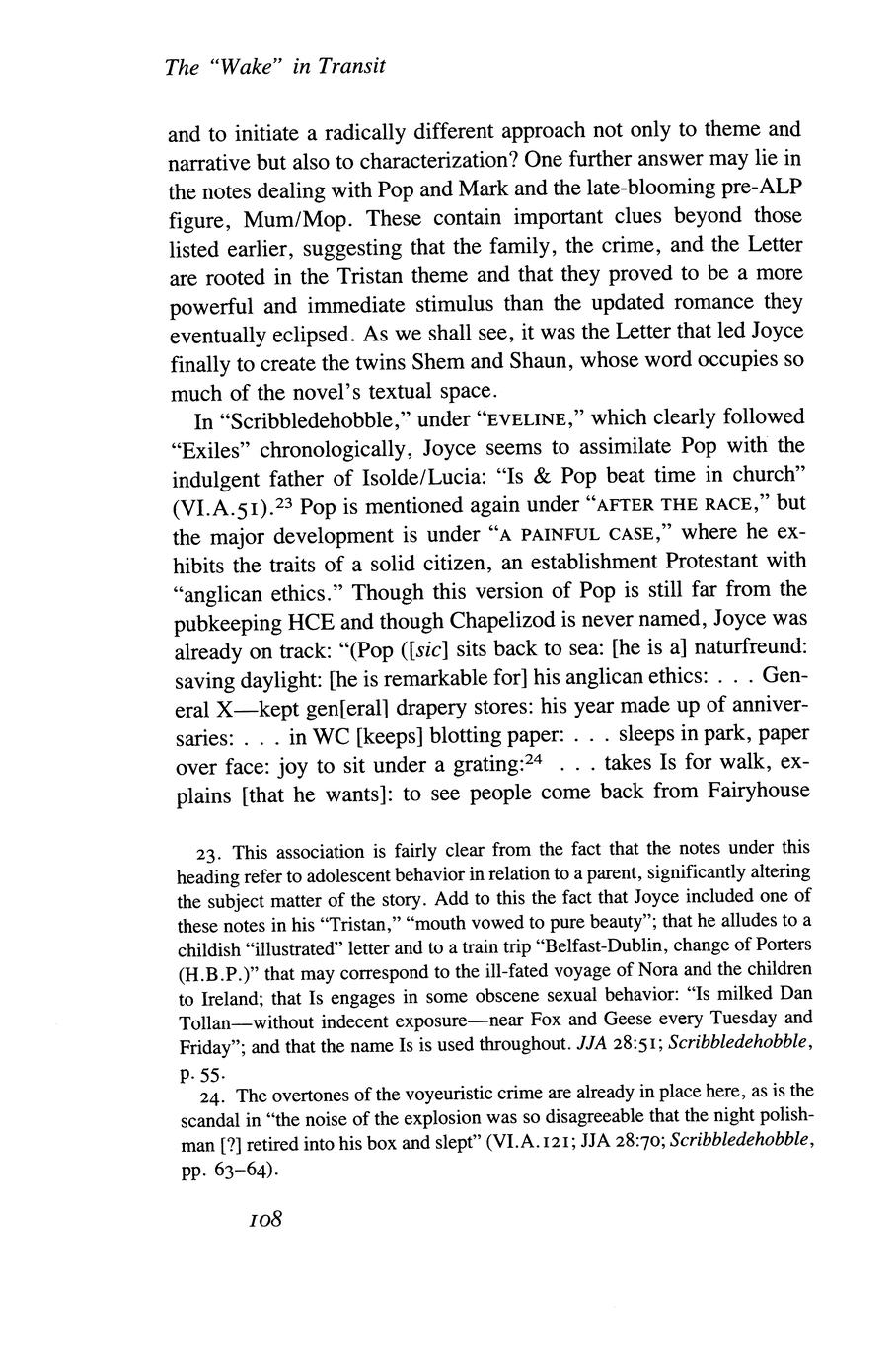 The "Wake" in Transit

and to initiate a radically different approach not only to theme and narrative but also to characterization? One further answer may lie in the notes dealing with Pop and Mark and the late-blooming pre-ALP figure, Mum/Mop. These contain important clues beyond those listed earlier, suggesting that the family, the crime, and the Letter are rooted in the Tristan theme and that they proved to be a more powerful and immediate stimulus than the updated romance they eventually eclipsed. As we shall see, it was the Letter that led Joyce finally to create the twins Shem and Shaun, whose word occupies so much of the novel's textual space.

In "Scribbledehobble," under "EVELINE," which clearly followed "Exiles" chronologically, Joyce seems to assimilate Pop with the indulgent father of Isolde/Lucia: "Is & Pop beat time in church" (VI.A.51).$^{23}$ Pop is mentioned again under "AFTER THE RACE," but the major development is under "A PAINFUL CASE," where he exhibits the traits of a solid citizen, an establishment Protestant with "anglican ethics." Though this version of Pop is still far from the pubkeeping HCE and though Chapelizod is never named, Joyce was already on track: "(Pop ([sic] sits back to sea: [he is a] naturfreund: saving daylight: [he is remarkable for] his anglican ethics: . . . General X—kept gen[eral] drapery stores: his year made up of anniversaries: . . . in WC [keeps] blotting paper: . . . sleeps in park, paper over face: joy to sit under a grating:$^{24}$ . . . takes Is for walk, explains [that he wants]: to see people come back from Fairyhouse

23. This association is fairly clear from the fact that the notes under this heading refer to adolescent behavior in relation to a parent, significantly altering the subject matter of the story. Add to this the fact that Joyce included one of these notes in his "Tristan," "mouth vowed to pure beauty"; that he alludes to a childish "illustrated" letter and to a train trip "Belfast-Dublin, change of Porters (H.B.P.)" that may correspond to the ill-fated voyage of Nora and the children to Ireland; that Is engages in some obscene sexual behavior: "Is milked Dan Tollan—without indecent exposure—near Fox and Geese every Tuesday and Friday"; and that the name Is is used throughout. JJA 28:51; Scribbledehobble, p. 55.

24. The overtones of the voyeuristic crime are already in place here, as is the scandal in "the noise of the explosion was so disagreeable that the night polishman [?] retired into his box and slept" (VI.A.121; JJA 28:70; Scribbledehobble, pp. 63–64).

108